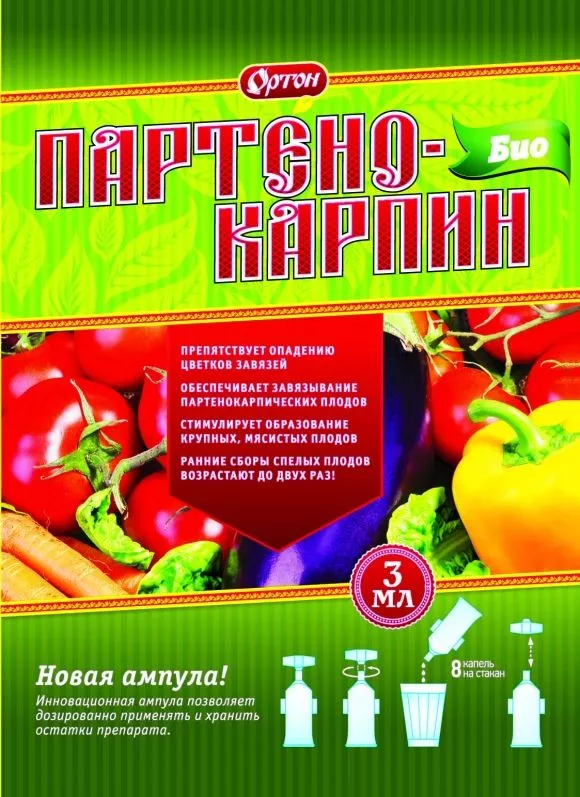 Ортон

ПАРТЕНО-КАРПИН

Био

ПРЕПЯТСТВУЕТ ОПАДЕНИЮ ЦВЕТКОВ ЗАВЯЗЕЙ

ОБЕСПЕЧИВАЕТ ЗАВЯЗЫВАНИЕ ПАРТЕНОКАРПИЧЕСКИХ ПЛОДОВ

СТИМУЛИРУЕТ ОБРАЗОВАНИЕ КРУПНЫХ, МЯСИСТЫХ ПЛОДОВ

РАННИЕ СБОРЫ СПЕЛЫХ ПЛОДОВ ВОЗРАСТАЮТ ДО ДВУХ РАЗ!

3 МЛ

Новая ампула!

Инновационная ампула позволяет дозированно применять и хранить остатки препарата.

8 капель на стакан